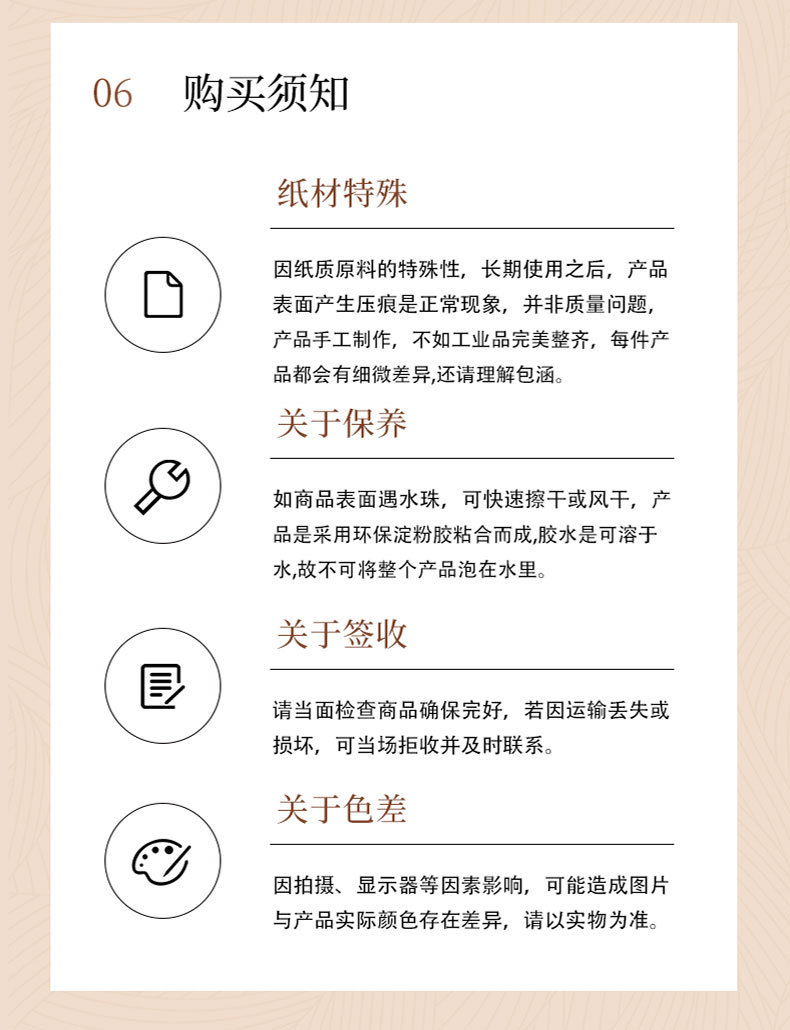 06 购买须知

纸材特殊

因纸质原料的特殊性，长期使用之后，产品表面产生压痕是正常现象，并非质量问题，产品手工制作，不如工业品完美整齐，每件产品都会有细微差异,还请理解包涵。

关于保养

如商品表面遇水珠，可快速擦干或风干，产品是采用环保淀粉胶粘合而成,胶水是可溶于水,故不可将整个产品泡在水里。

关于签收

请当面检查商品确保完好，若因运输丢失或损坏，可当场拒收并及时联系。

关于色差

因拍摄、显示器等因素影响，可能造成图片与产品实际颜色存在差异，请以实物为准。